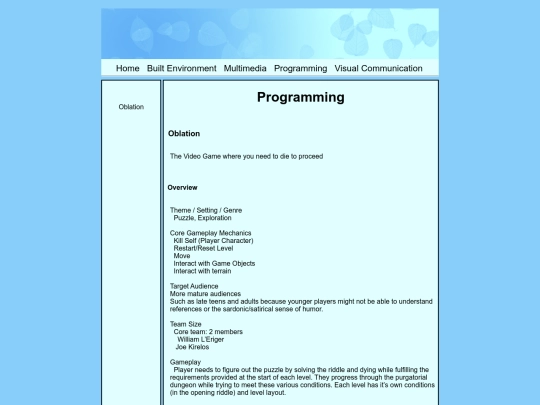 Home Built Environment Multimedia Programming Visual Communication

Oblation

Programming

Oblation

The Video Game where you need to die to proceed

Overview

Theme / Setting / Genre
Puzzle, Exploration

Core Gameplay Mechanics
Kill Self (Player Character)
Restart/Reset Level
Move
Interact with Game Objects
Interact with terrain

Target Audience
More mature audiences
Such as late teens and adults because younger players might not be able to understand references or the sardonic/satirical sense of humor.

Team Size
Core team: 2 members
William L'Eriger
Joe Kirelos

Gameplay
Player needs to figure out the puzzle by solving the riddle and dying while fulfilling the requirements provided at the start of each level. They progress through the purgatorial dungeon while trying to meet these various conditions. Each level has it's own conditions (in the opening riddle) and level layout.